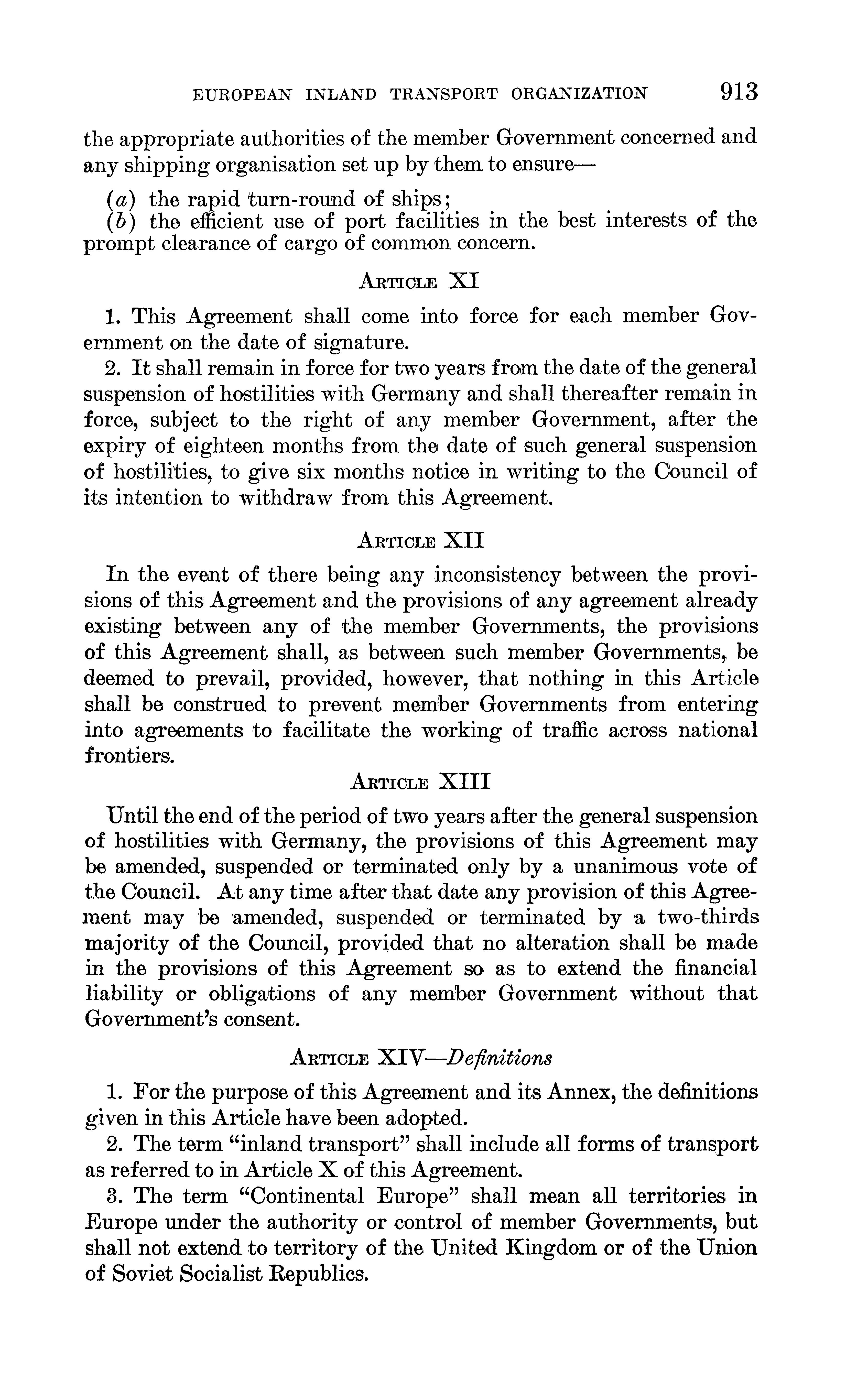 EUROPEAN INLAND TRANSPORT ORGANIZATION 913

the appropriate authorities of the member Government concerned and any shipping organisation set up by them to ensure—

(a) the rapid turn-round of ships;
(b) the efficient use of port facilities in the best interests of the prompt clearance of cargo of common concern.

ARTICLE XI

1. This Agreement shall come into force for each member Government on the date of signature.

2. It shall remain in force for two years from the date of the general suspension of hostilities with Germany and shall thereafter remain in force, subject to the right of any member Government, after the expiry of eighteen months from the date of such general suspension of hostilities, to give six months notice in writing to the Council of its intention to withdraw from this Agreement.

ARTICLE XII

In the event of there being any inconsistency between the provisions of this Agreement and the provisions of any agreement already existing between any of the member Governments, the provisions of this Agreement shall, as between such member Governments, be deemed to prevail, provided, however, that nothing in this Article shall be construed to prevent member Governments from entering into agreements to facilitate the working of traffic across national frontiers.

ARTICLE XIII

Until the end of the period of two years after the general suspension of hostilities with Germany, the provisions of this Agreement may be amended, suspended or terminated only by a unanimous vote of the Council. At any time after that date any provision of this Agreement may be amended, suspended or terminated by a two-thirds majority of the Council, provided that no alteration shall be made in the provisions of this Agreement so as to extend the financial liability or obligations of any member Government without that Government's consent.

ARTICLE XIV—Definitions

1. For the purpose of this Agreement and its Annex, the definitions given in this Article have been adopted.

2. The term "inland transport" shall include all forms of transport as referred to in Article X of this Agreement.

3. The term "Continental Europe" shall mean all territories in Europe under the authority or control of member Governments, but shall not extend to territory of the United Kingdom or of the Union of Soviet Socialist Republics.